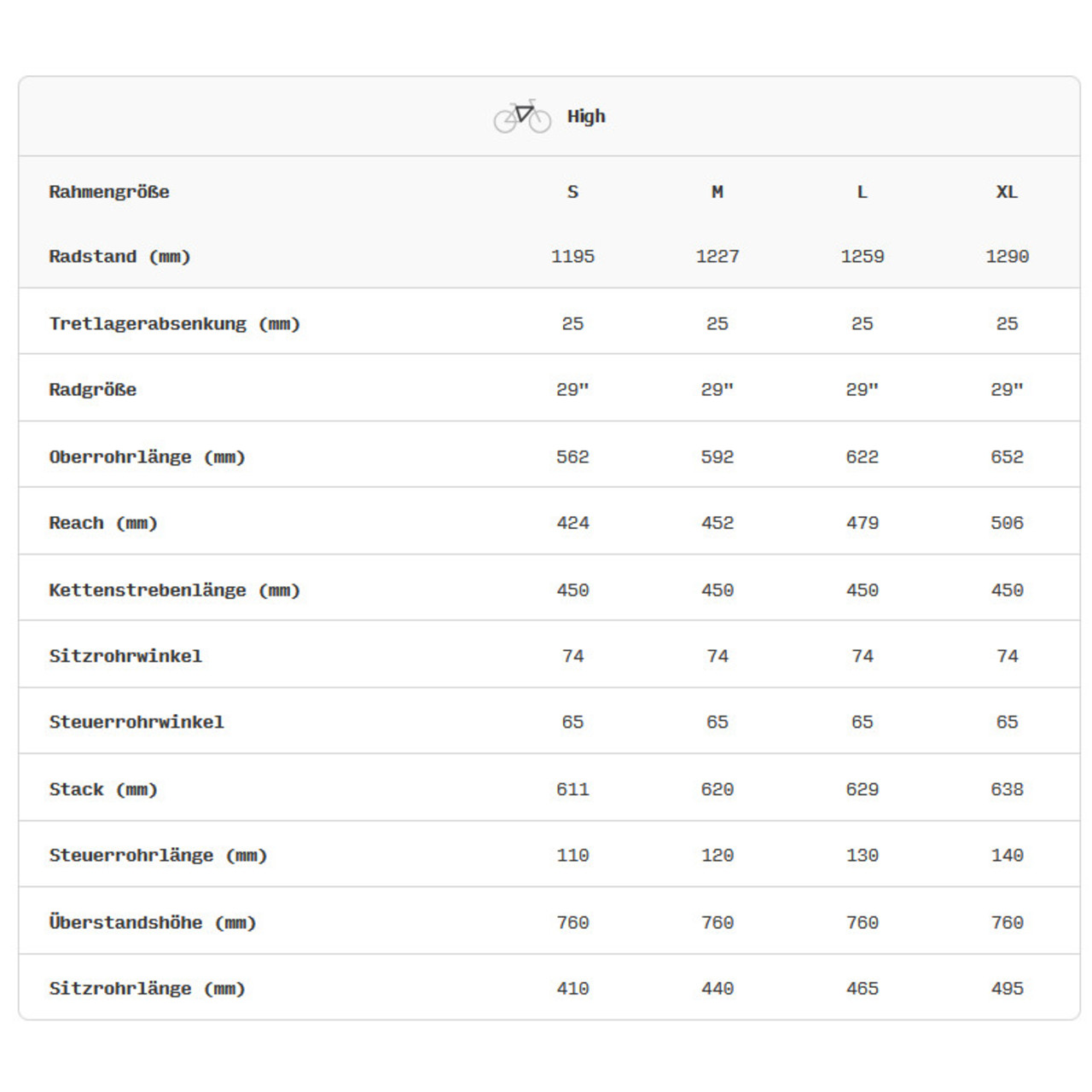 High

| Rahmengröße | S | M | L | XL |
|---|---|---|---|---|
| Radstand (mm) | 1195 | 1227 | 1259 | 1290 |
| Tretlagerabsenkung (mm) | 25 | 25 | 25 | 25 |
| Radgröße | 29" | 29" | 29" | 29" |
| Oberrohrlänge (mm) | 562 | 592 | 622 | 652 |
| Reach (mm) | 424 | 452 | 479 | 506 |
| Kettenstrebenlänge (mm) | 450 | 450 | 450 | 450 |
| Sitzrohrwinkel | 74 | 74 | 74 | 74 |
| Steuerrohrwinkel | 65 | 65 | 65 | 65 |
| Stack (mm) | 611 | 620 | 629 | 638 |
| Steuerrohrlänge (mm) | 110 | 120 | 130 | 140 |
| Überstandshöhe (mm) | 760 | 760 | 760 | 760 |
| Sitzrohrlänge (mm) | 410 | 440 | 465 | 495 |